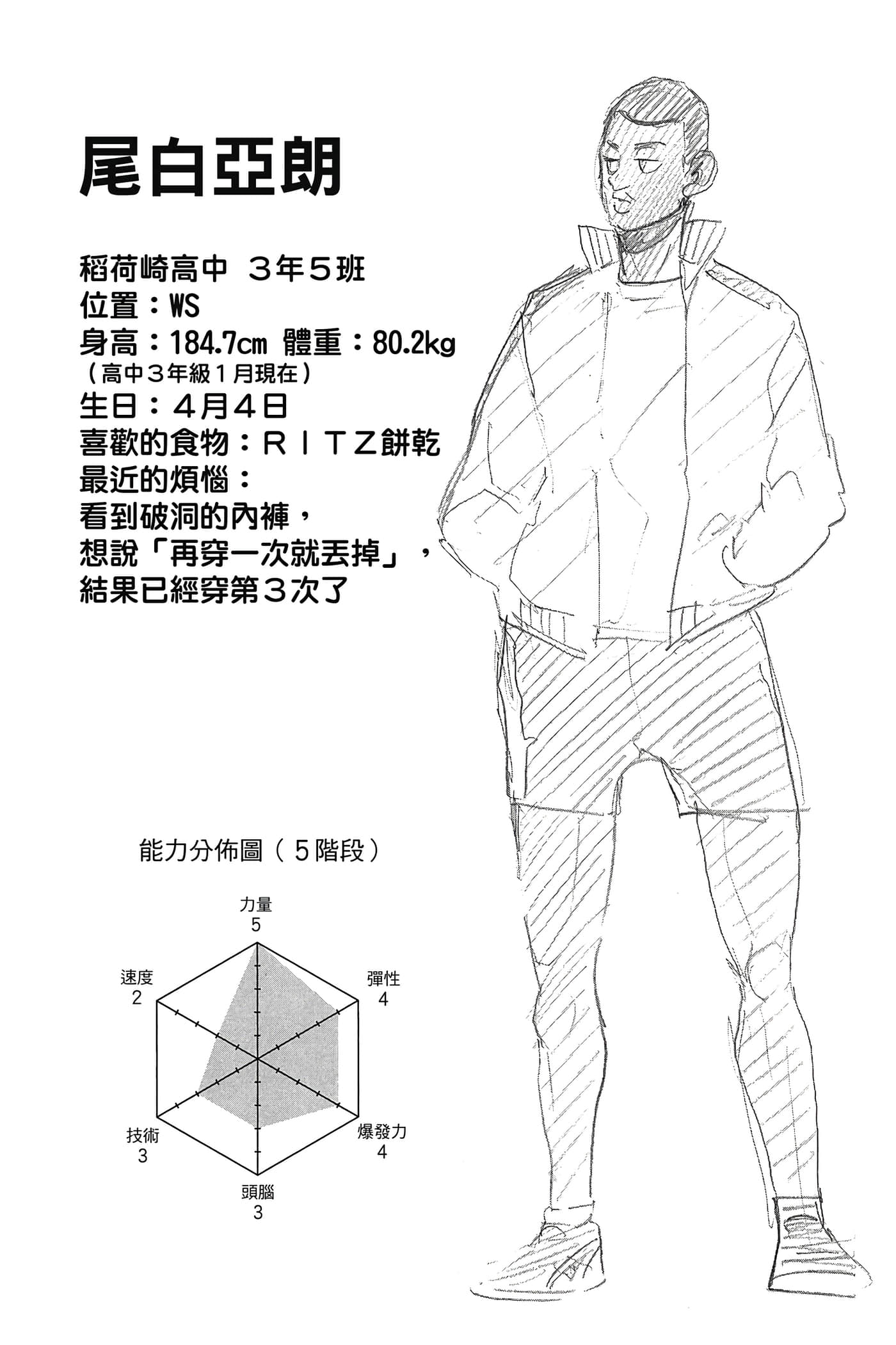 尾白亞朗

稻荷崎高中 3年5班
位置：WS
身高：184.7cm 體重：80.2kg
（高中3年級1月現在）
生日：4月4日
喜歡的食物：RITZ餅乾
最近的煩惱：
看到破洞的內褲，
想說「再穿一次就丟掉」，
結果已經穿第3次了

能力分佈圖（5階段）

力量
5
彈性
4
爆發力
4
頭腦
3
技術
3
速度
2